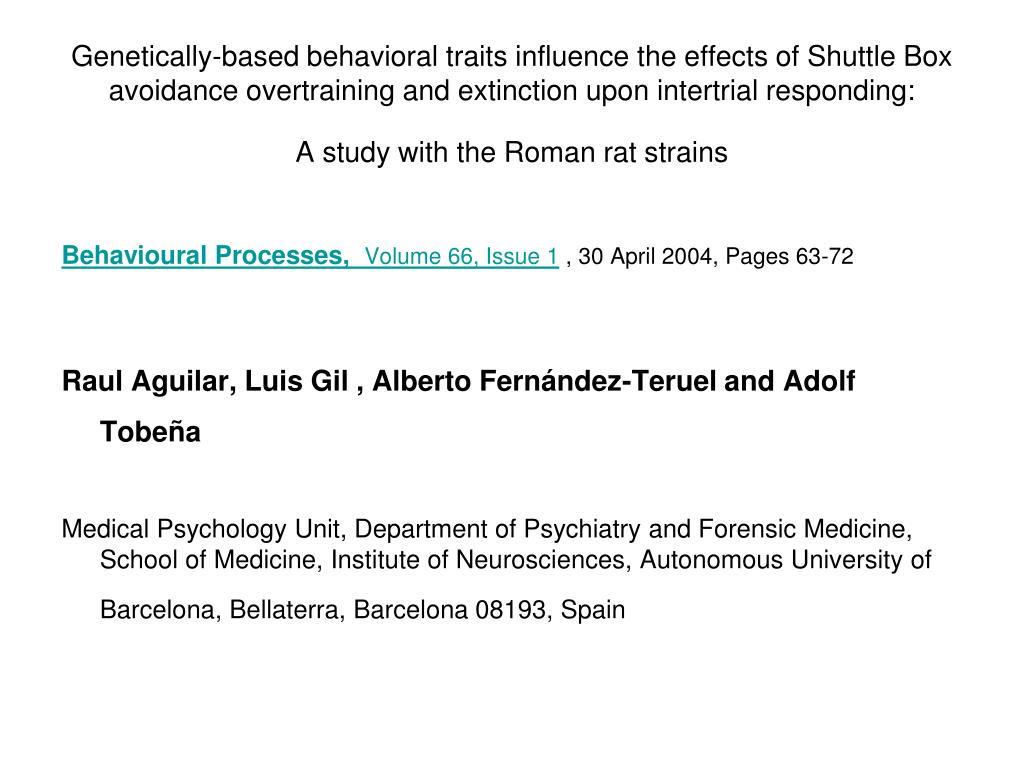 Genetically-based behavioral traits influence the effects of Shuttle Box avoidance overtraining and extinction upon intertrial responding:

A study with the Roman rat strains

Behavioural Processes, Volume 66, Issue 1 , 30 April 2004, Pages 63-72

Raul Aguilar, Luis Gil , Alberto Fernández-Teruel and Adolf Tobeña

Medical Psychology Unit, Department of Psychiatry and Forensic Medicine, School of Medicine, Institute of Neurosciences, Autonomous University of Barcelona, Bellaterra, Barcelona 08193, Spain